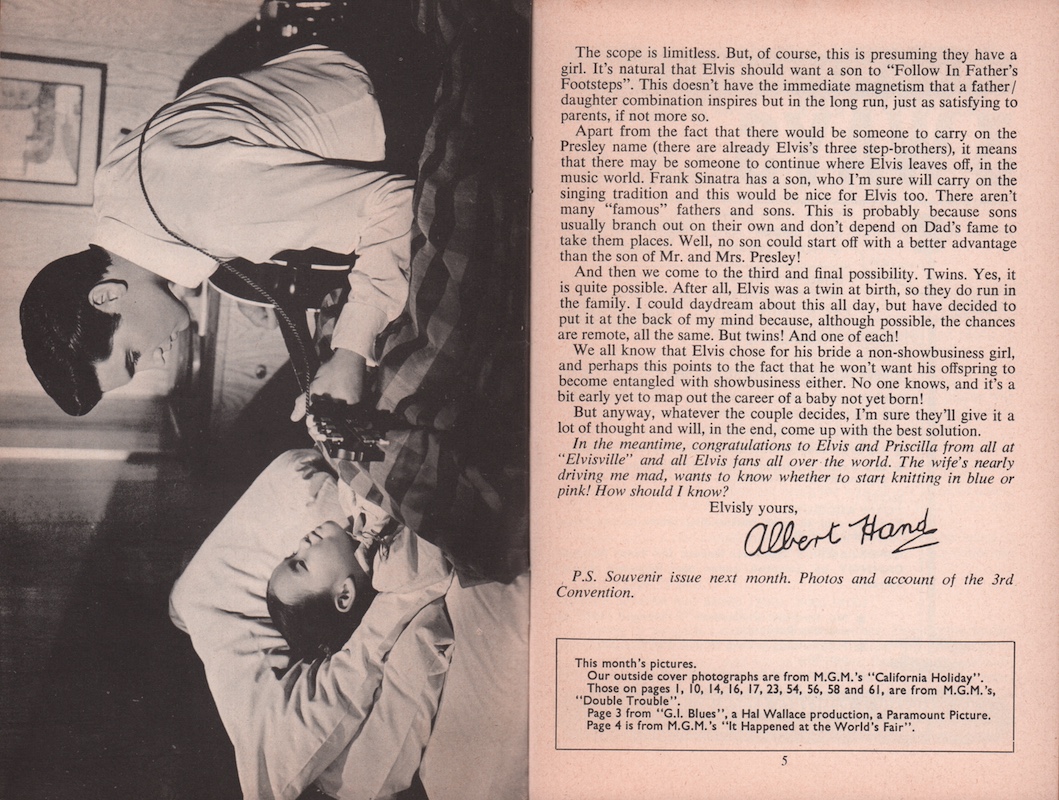 The scope is limitless. But, of course, this is presuming they have a girl. It's natural that Elvis should want a son to "Follow In Father's Footsteps". This doesn't have the immediate magnetism that a father/daughter combination inspires but in the long run, just as satisfying to parents, if not more so.

Apart from the fact that there would be someone to carry on the Presley name (there are already Elvis's three step-brothers), it means that there may be someone to continue where Elvis leaves off, in the music world. Frank Sinatra has a son, who I'm sure will carry on the singing tradition and this would be nice for Elvis too. There aren't many "famous" fathers and sons. This is probably because sons usually branch out on their own and don't depend on Dad's fame to take them places. Well, no son could start off with a better advantage than the son of Mr. and Mrs. Presley!

And then we come to the third and final possibility. Twins. Yes, it is quite possible. After all, Elvis was a twin at birth, so they do run in the family. I could daydream about this all day, but have decided to put it at the back of my mind because, although possible, the chances are remote, all the same. But twins! And one of each!

We all know that Elvis chose for his bride a non-showbusiness girl, and perhaps this points to the fact that he won't want his offspring to become entangled with showbusiness either. No one knows, and it's a bit early yet to map out the career of a baby not yet born!

But anyway, whatever the couple decides, I'm sure they'll give it a lot of thought and will, in the end, come up with the best solution.

In the meantime, congratulations to Elvis and Priscilla from all at "Elvisville" and all Elvis fans all over the world. The wife's nearly driving me mad, wants to know whether to start knitting in blue or pink! How should I know?

Elvisly yours,

Albert Hand

P.S. Souvenir issue next month. Photos and account of the 3rd Convention.

This month's pictures.
Our outside cover photographs are from M.G.M.'s "California Holiday".
Those on pages 1, 10, 14, 16, 17, 23, 54, 56, 58 and 61, are from M.G.M.'s, "Double Trouble".
Page 3 from "G.I. Blues", a Hal Wallace production, a Paramount Picture.
Page 4 is from M.G.M.'s "It Happened at the World's Fair".

5